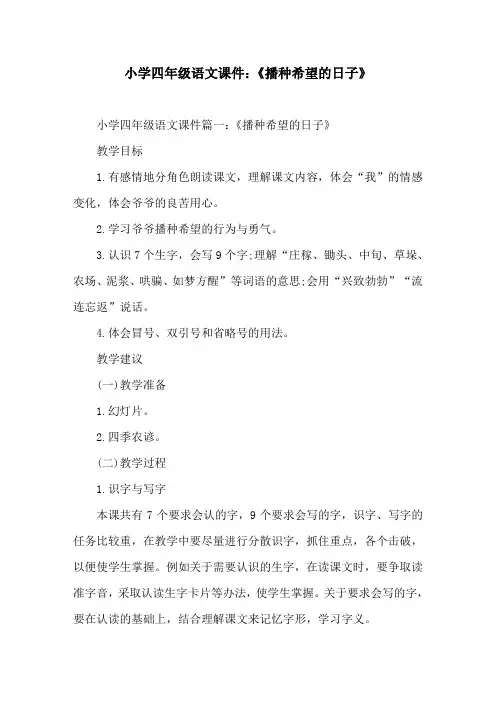 小学四年级语文课件:《播种希望的日子》

小学四年级语文课件篇一:《播种希望的日子》

教学目标

1.有感情地分角色朗读课文，理解课文内容，体会“我”的情感变化，体会爷爷的良苦用心。

2.学习爷爷播种希望的行为与勇气。

3.认识7个生字，会写9个字;理解“庄稼、锄头、中旬、草垛、农场、泥浆、哄骗、如梦方醒”等词语的意思;会用“兴致勃勃”“流连忘返”说话。

4.体会冒号、双引号和省略号的用法。

教学建议

(一)教学准备

1.幻灯片。

2.四季农谚。

(二)教学过程

1.识字与写字

本课共有7个要求会认的字，9个要求会写的字，识字、写字的任务比较重，在教学中要尽量进行分散识字，抓住重点，各个击破，以便使学生掌握。例如关于需要认识的生字，在读课文时，要争取读准字音，采取认读生字卡片等办法，使学生掌握。关于要求会写的字，要在认读的基础上，结合理解课文来记忆字形，学习字义。